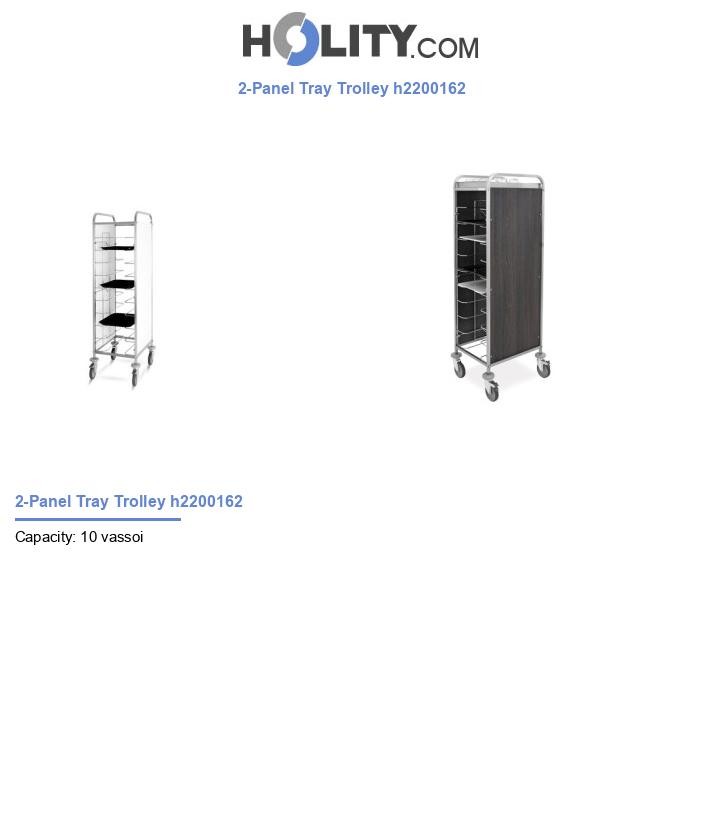 HOLITY.COM

2-Panel Tray Trolley h2200162

2-Panel Tray Trolley h2200162

Capacity: 10 vassoi